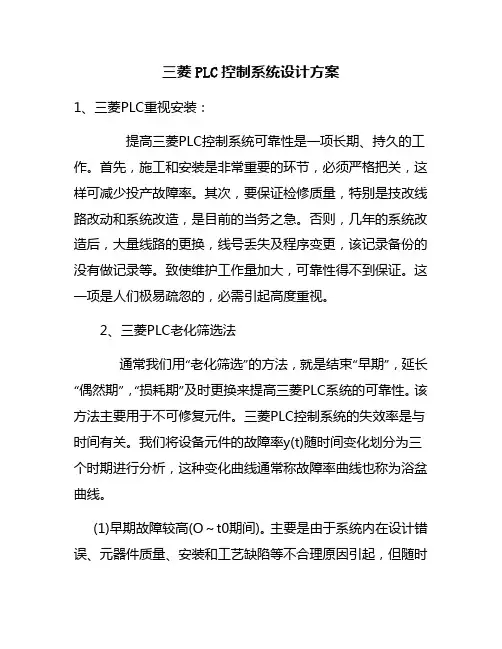 三菱 PLC 控制系统设计方案

1、三菱PLC重视安装：

提高三菱PLC控制系统可靠性是一项长期、持久的工作。首先，施工和安装是非常重要的环节，必须严格把关，这样可减少投产故障率。其次，要保证检修质量，特别是技改线路改动和系统改造，是目前的当务之急。否则，几年的系统改造后，大量线路的更换，线号丢失及程序变更，该记录备份的没有做记录等。致使维护工作量加大，可靠性得不到保证。这一项是人们极易疏忽的，必需引起高度重视。

2、三菱PLC老化筛选法

通常我们用“老化筛选”的方法，就是结束“早期”，延长“偶然期”，“损耗期”及时更换来提高三菱PLC系统的可靠性。该方法主要用于不可修复元件。三菱PLC控制系统的失效率是与时间有关。我们将设备元件的故障率y(t)随时间变化划分为三个时期进行分析，这种变化曲线通常称故障率曲线也称为浴盆曲线。

(1)早期故障较高(O～t0期间)。主要是由于系统内在设计错误、元器件质量、安装和工艺缺陷等不合理原因引起，但随时